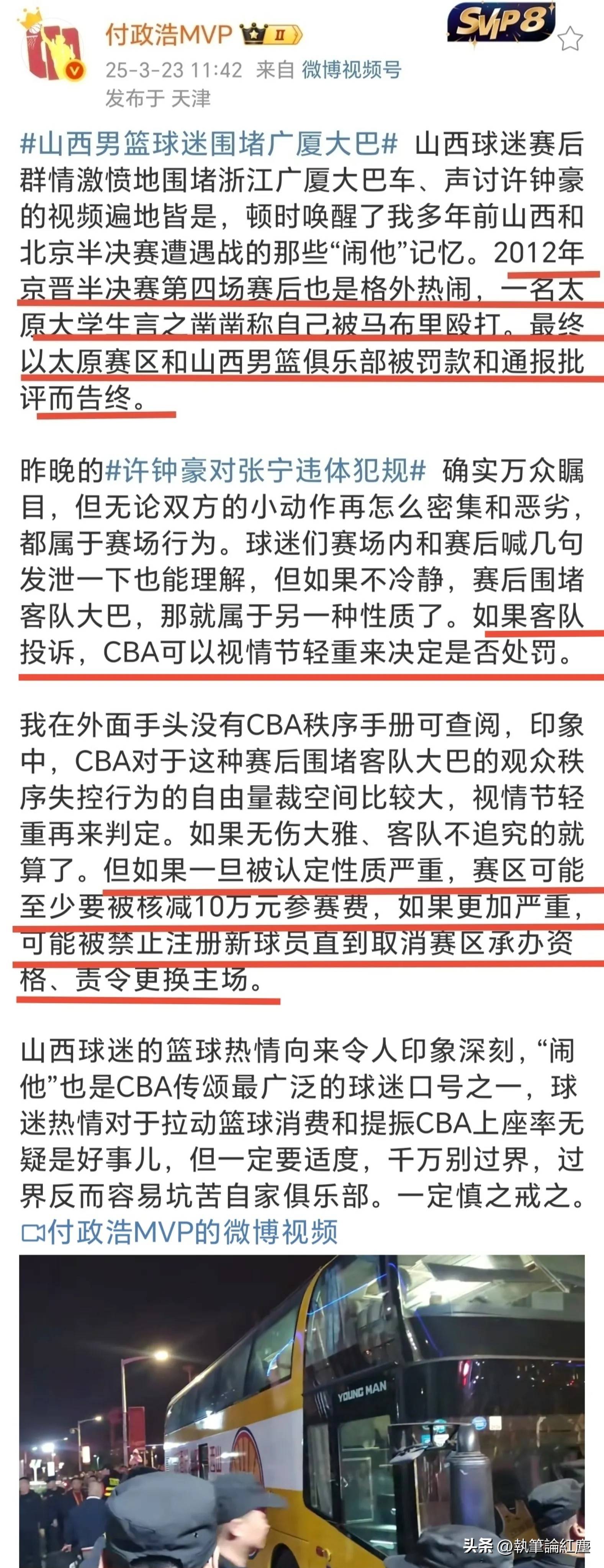 付政浩MVP Ⅱ
SVIP8
25-3-23 11:42 来自 微博视频号
发布于 天津

#山西男篮球迷围堵广厦大巴# 山西球迷赛后群情激愤地围堵浙江广厦大巴车、声讨许钟豪的视频遍地皆是，顿时唤醒了我多年前山西和北京半决赛遭遇战的那些“闹他”记忆。2012年京晋半决赛第四场赛后也是格外热闹，一名太原大学生言之凿凿称自己被马布里殴打。最终以太原赛区和山西男篮俱乐部被罚款和通报批评而告终。

昨晚的#许钟豪对张宁违体犯规# 确实万众瞩目，但无论双方的小动作再怎么密集和恶劣，都属于赛场行为。球迷们赛场内和赛后喊几句发泄一下也能理解，但如果不冷静，赛后围堵客队大巴，那就属于另一种性质了。如果客队投诉，CBA可以视情节轻重来决定是否处罚。

我在外面手头没有CBA秩序手册可查阅，印象中，CBA对于这种赛后围堵客队大巴的观众秩序失控行为的自由量裁空间比较大，视情节轻重再来判定。如果无伤大雅、客队不追究的就算了。但如果一旦被认定性质严重，赛区可能至少要被核减10万元参赛费，如果更加严重，可能被禁止注册新球员直到取消赛区承办资格、责令更换主场。

山西球迷的篮球热情向来令人印象深刻，“闹他”也是CBA传颂最广泛的球迷口号之一，球迷热情对于拉动篮球消费和提振CBA上座率无疑是好事儿，但一定要适度，千万别过界，过界反而容易坑苦自家俱乐部。一定慎之戒之。
付政浩MVP的微博视频

YOUNG MAN
头条 @執筆論紅塵